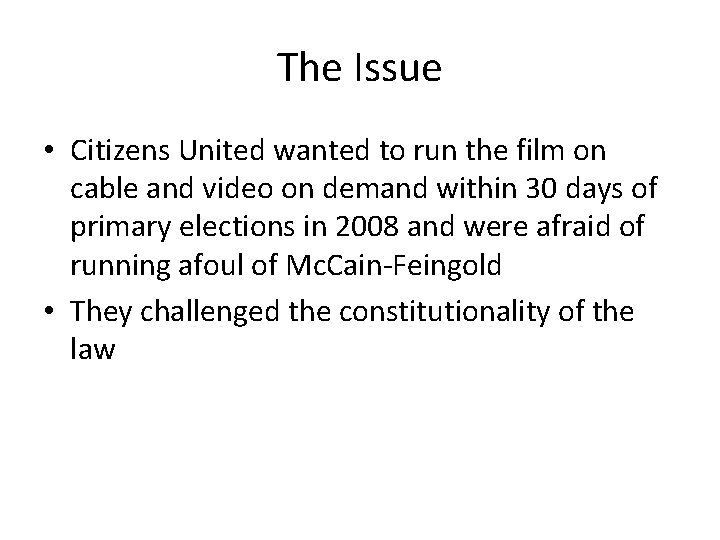 The Issue

• Citizens United wanted to run the film on cable and video on demand within 30 days of primary elections in 2008 and were afraid of running afoul of McCain-Feingold
• They challenged the constitutionality of the law